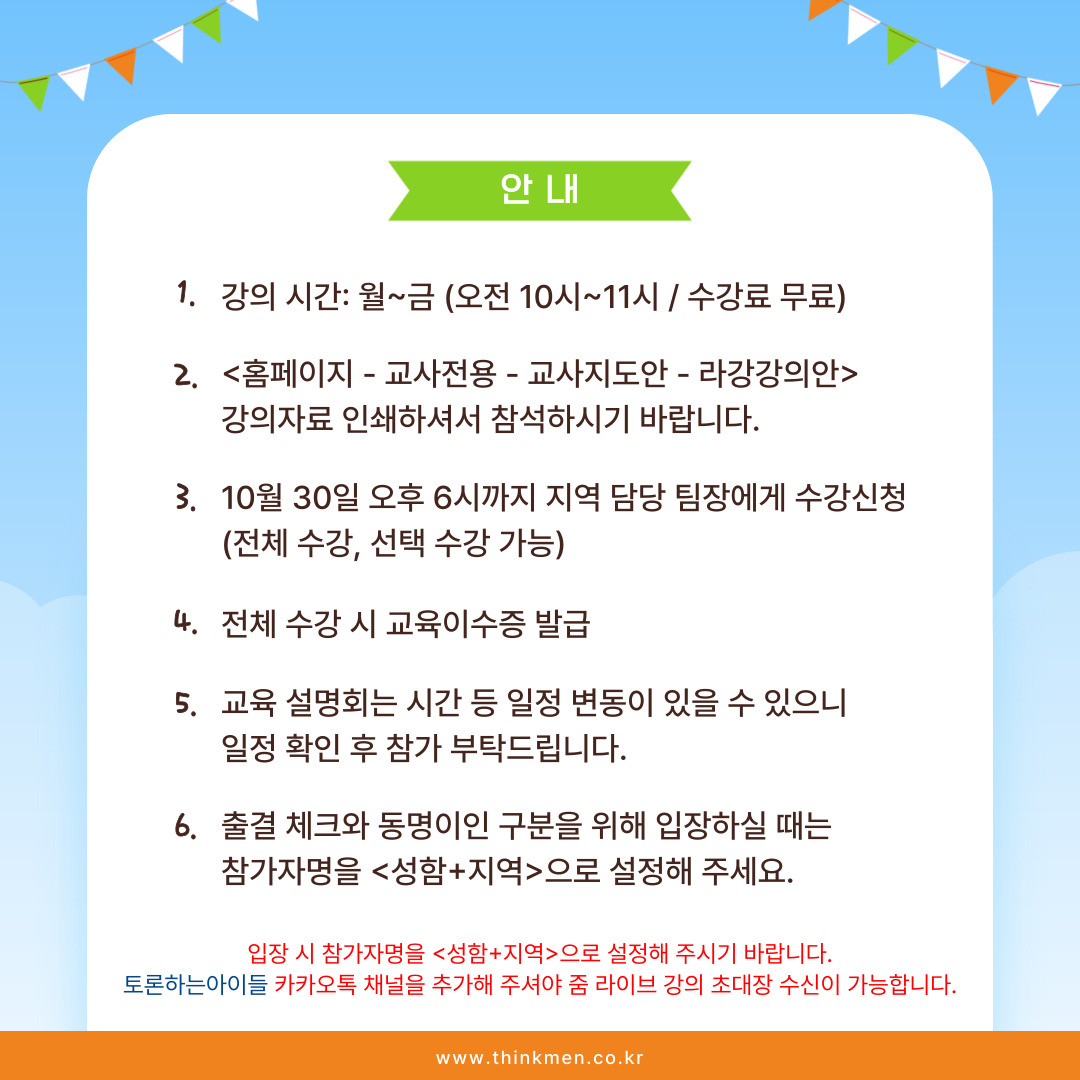 안 내

1. 강의 시간: 월~금 (오전 10시~11시 / 수강료 무료)

2. <홈페이지 - 교사전용 - 교사지도안 - 라강강의안> 강의자료 인쇄하셔서 참석하시기 바랍니다.

3. 10월 30일 오후 6시까지 지역 담당 팀장에게 수강신청 (전체 수강, 선택 수강 가능)

4. 전체 수강 시 교육이수증 발급

5. 교육 설명회는 시간 등 일정 변동이 있을 수 있으니 일정 확인 후 참가 부탁드립니다.

6. 출결 체크와 동명이인 구분을 위해 입장하실 때는 참가자명을 <성함+지역>으로 설정해 주세요.

입장 시 참가자명을 <성함+지역>으로 설정해 주시기 바랍니다.
토론하는아이들 카카오톡 채널을 추가해 주셔야 줌 라이브 강의 초대장 수신이 가능합니다.

www.thinkmen.co.kr